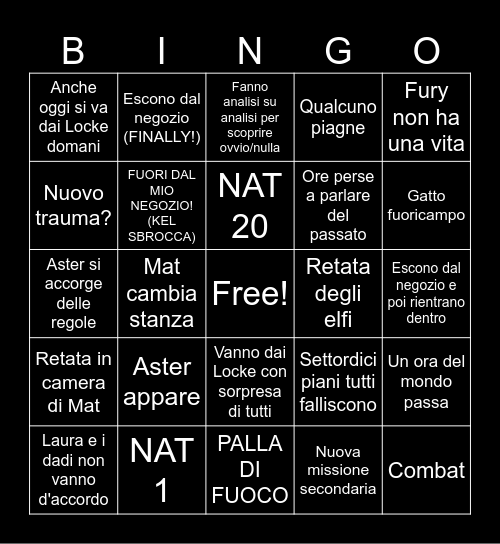 | B | I | N | G | O |
|---|---|---|---|---|
| Anche oggi si va dai Locke domani | Escono dal negozio (FINALLY!) | Fanno analisi su analisi per scoprire ovvio/nulla | Qualcuno piagne | Fury non ha una vita |
| Nuovo trauma? | FUORI DAL MIO NEGOZIO! (KEL SBROCCA) | NAT 20 | Ore perse a parlare del passato | Gatto fuoricampo |
| Aster si accorge delle regole | Mat cambia stanza | Free! | Retata degli elfi | Escono dal negozio e poi rientrano dentro |
| Retata in camera di Mat | Aster appare | Vanno dai Locke con sorpresa di tutti | Settordici piani tutti falliscono | Un ora del mondo passa |
| Laura e i dadi non vanno d'accordo | NAT 1 | PALLA DI FUOCO | Nuova missione secondaria | Combat |